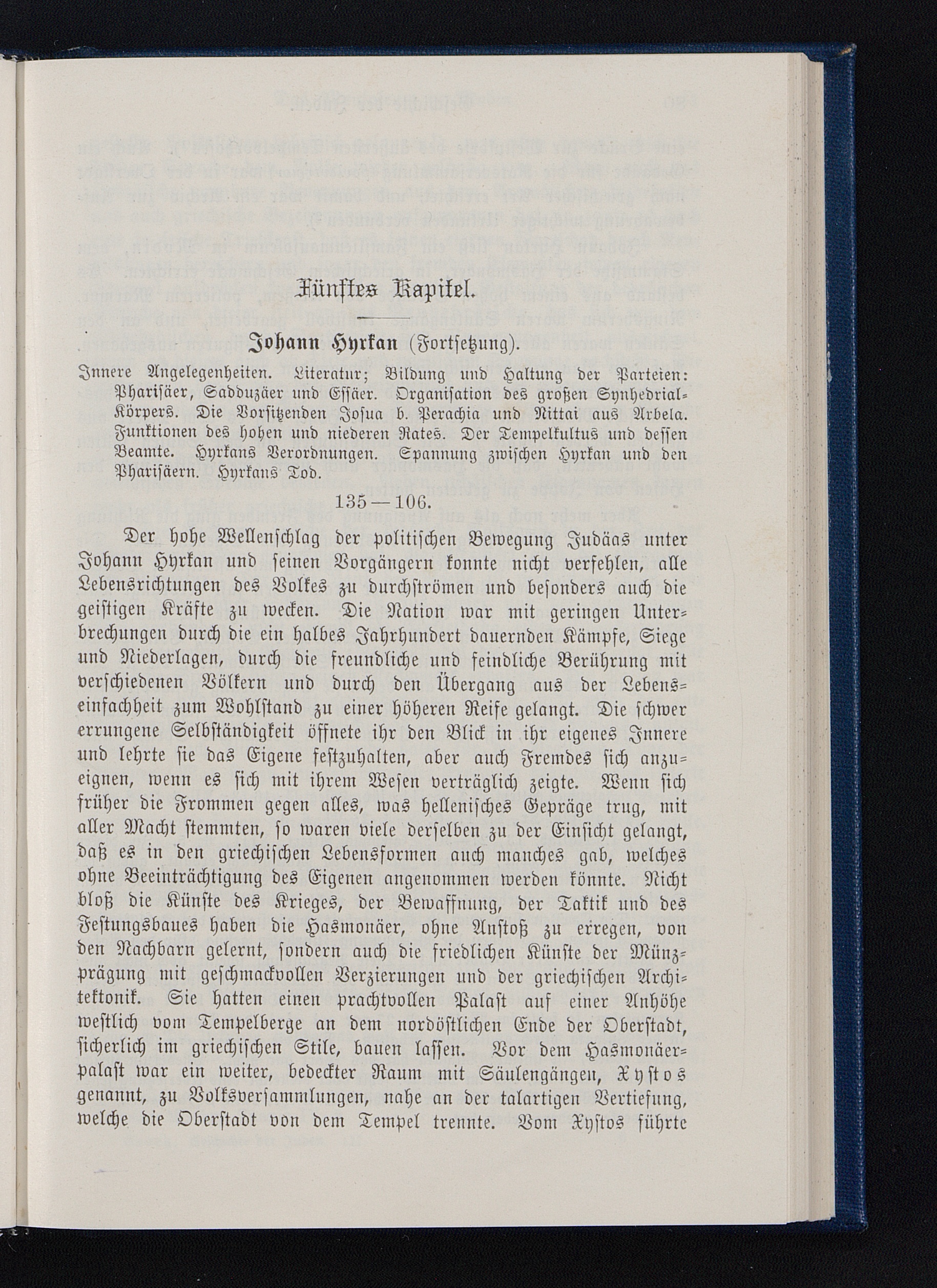 Fünftes Kapitel.

Johann Hyrkan (Fortsetzung).

Innere Angelegenheiten. Literatur; Bildung und Haltung der Parteien: Pharisäer, Sadduzäer und Essäer. Organisation des großen Synhedrial-Körpers. Die Vorsitzenden Josua b. Perachia und Nittai aus Arbela. Funktionen des hohen und niederen Rates. Der Tempelkultus und dessen Beamte. Hyrkans Verordnungen. Spannung zwischen Hyrkan und den Pharisäern. Hyrkans Tod.

135—106.

Der hohe Wellenschlag der politischen Bewegung Judäas unter Johann Hyrkan und seinen Vorgängern konnte nicht verfehlen, alle Lebensrichtungen des Volkes zu durchströmen und besonders auch die geistigen Kräfte zu wecken. Die Nation war mit geringen Unterbrechungen durch die ein halbes Jahrhundert dauernden Kämpfe, Siege und Niederlagen, durch die freundliche und feindliche Berührung mit verschiedenen Völkern und durch den Übergang aus der Lebenseinfachheit zum Wohlstand zu einer höheren Reife gelangt. Die schwer errungene Selbständigkeit öffnete ihr den Blick in ihr eigenes Innere und lehrte sie das Eigene festzuhalten, aber auch Fremdes sich anzueignen, wenn es sich mit ihrem Wesen verträglich zeigte. Wenn sich früher die Frommen gegen alles, was hellenisches Gepräge trug, mit aller Macht stemmten, so waren viele derselben zu der Einsicht gelangt, daß es in den griechischen Lebensformen auch manches gab, welches ohne Beeinträchtigung des Eigenen angenommen werden könnte. Nicht bloß die Künste des Krieges, der Bewaffnung, der Taktik und des Festungsbaues haben die Hasmonäer, ohne Anstoß zu erregen, von den Nachbarn gelernt, sondern auch die friedlichen Künste der Münzprägung mit geschmackvollen Verzierungen und der griechischen Architektonik. Sie hatten einen prachtvollen Palast auf einer Anhöhe westlich vom Tempelberge an dem nordöstlichen Ende der Oberstadt, sicherlich im griechischen Stile, bauen lassen. Vor dem Hasmonäerpalast war ein weiter, bedeckter Raum mit Säulengängen, Xystos genannt, zu Volksversammlungen, nahe an der talartigen Vertiefung, welche die Oberstadt von dem Tempel trennte. Vom Xystos führte